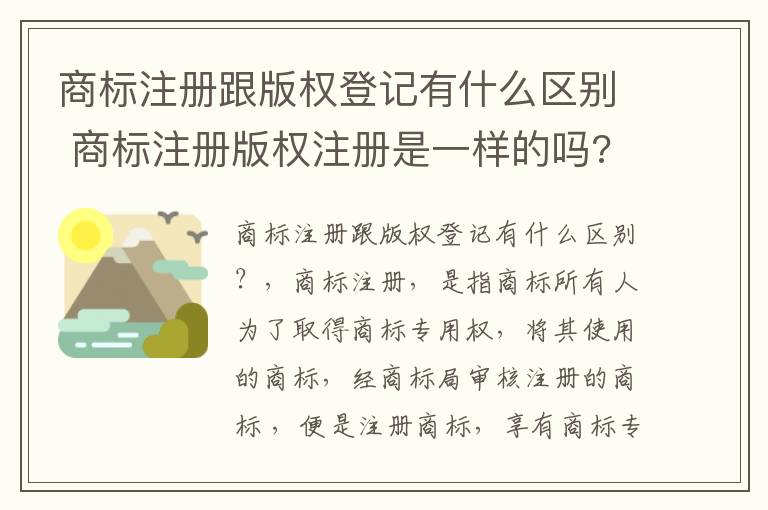 商标注册跟版权登记有什么区别 商标注册版权注册是一样的吗?

商标注册跟版权登记有什么区别?，商标注册，是指商标所有人为了取得商标专用权，将其使用的商标，经商标局审核注册的商标，便是注册商标，享有商标专